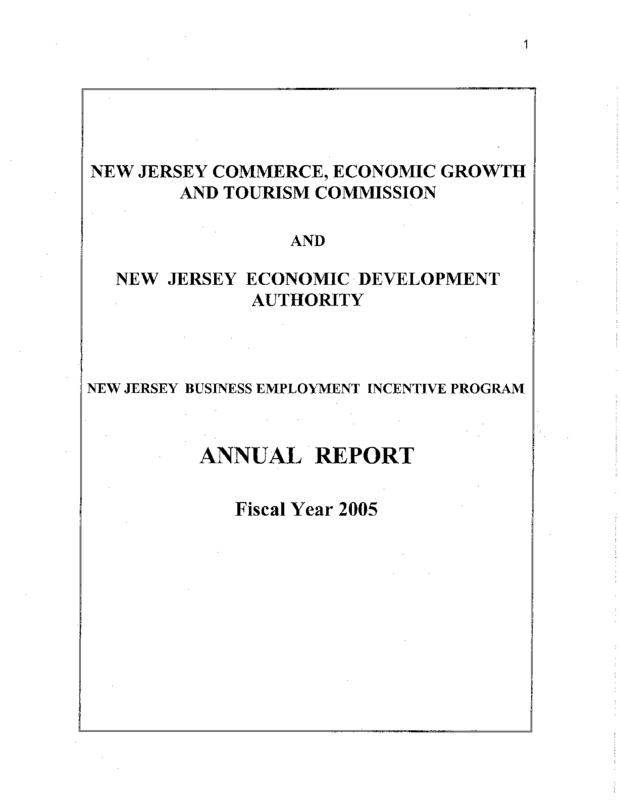 1

NEW JERSEY COMMERCE, ECONOMIC GROWTH AND TOURISM COMMISSION

AND

NEW JERSEY ECONOMIC DEVELOPMENT AUTHORITY

NEW JERSEY BUSINESS EMPLOYMENT INCENTIVE PROGRAM

ANNUAL REPORT

Fiscal Year 2005